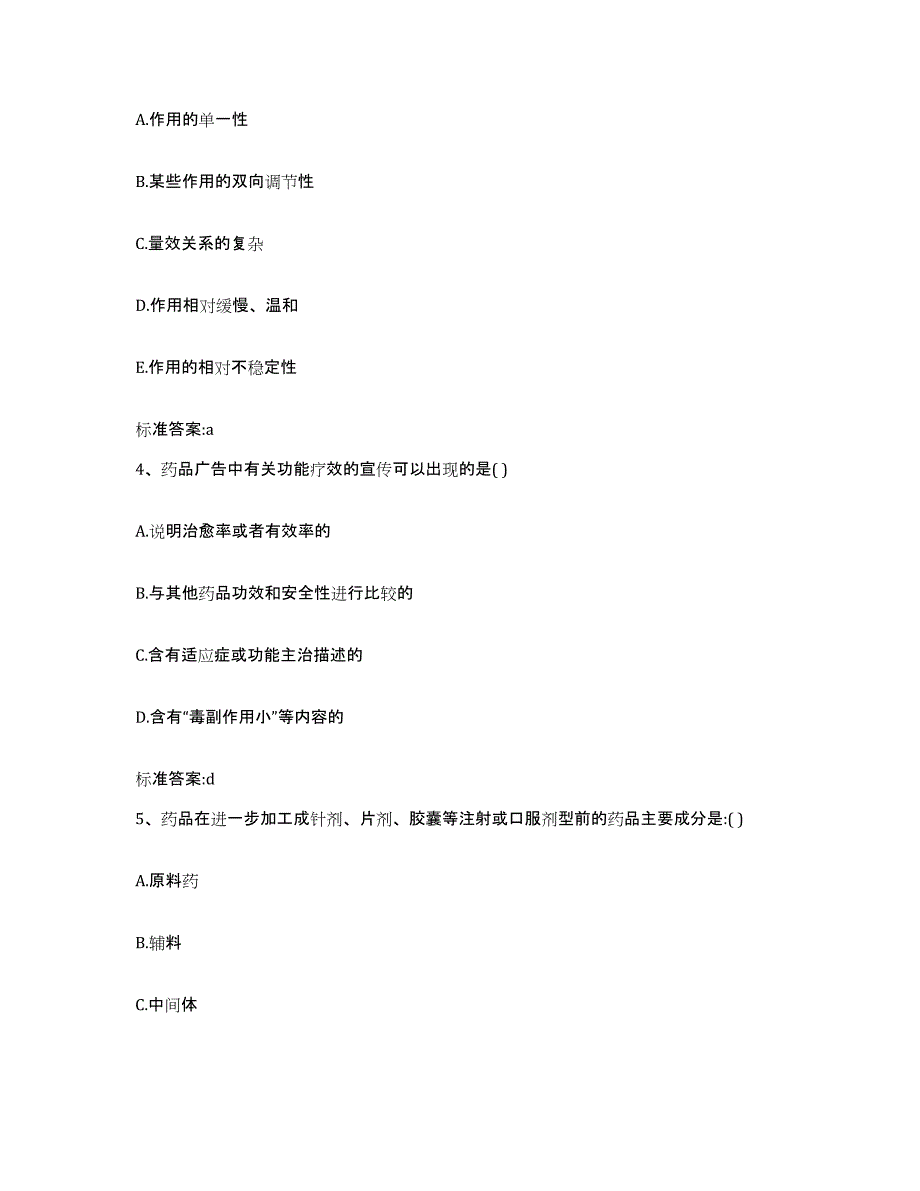 A.作用的单一性

B.某些作用的双向调节性

C.量效关系的复杂

D.作用相对缓慢、温和

E.作用的相对不稳定性

标准答案:a

4、药品广告中有关功能疗效的宣传可以出现的是( )

A.说明治愈率或者有效率的

B.与其他药品功效和安全性进行比较的

C.含有适应症或功能主治描述的

D.含有“毒副作用小”等内容的

标准答案:d

5、药品在进一步加工成针剂、片剂、胶囊等注射或口服剂型前的药品主要成分是:( )

A.原料药

B.辅料

C.中间体